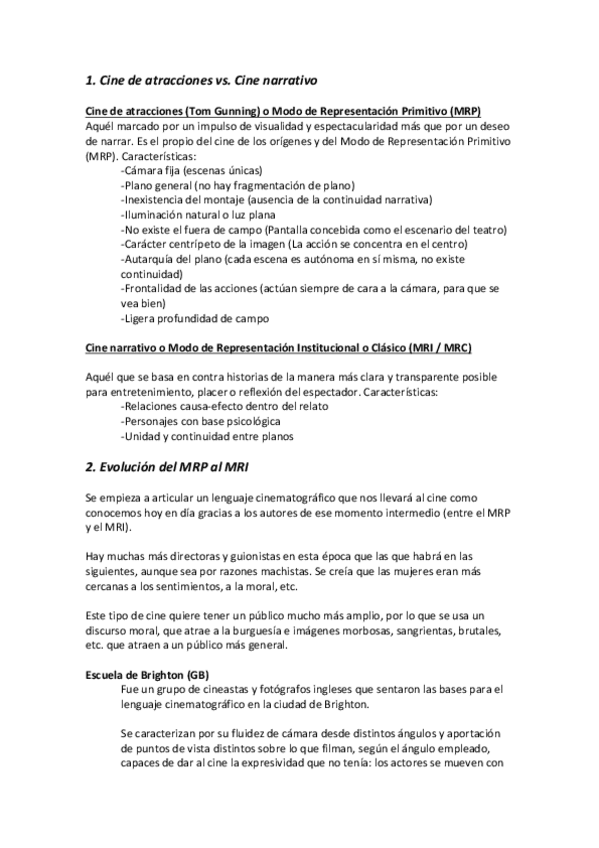 1. Cine de atracciones vs. Cine narrativo

Cine de atracciones (Tom Gunning) o Modo de Representación Primitivo (MRP)
Aquél marcado por un impulso de visualidad y espectacularidad más que por un deseo de narrar. Es el propio del cine de los orígenes y del Modo de Representación Primitivo (MRP). Características:
-Cámara fija (escenas únicas)
-Plano general (no hay fragmentación de plano)
-Inexistencia del montaje (ausencia de la continuidad narrativa)
-Iluminación natural o luz plana
-No existe el fuera de campo (Pantalla concebida como el escenario del teatro)
-Carácter centrípeto de la imagen (La acción se concentra en el centro)
-Autarquía del plano (cada escena es autónoma en sí misma, no existe continuidad)
-Frontalidad de las acciones (actúan siempre de cara a la cámara, para que se vea bien)
-Ligera profundidad de campo

Cine narrativo o Modo de Representación Institucional o Clásico (MRI / MRC)

Aquél que se basa en contra historias de la manera más clara y transparente posible para entretenimiento, placer o reflexión del espectador. Características:
-Relaciones causa-efecto dentro del relato
-Personajes con base psicológica
-Unidad y continuidad entre planos

2. Evolución del MRP al MRI

Se empieza a articular un lenguaje cinematográfico que nos llevará al cine como conocemos hoy en día gracias a los autores de ese momento intermedio (entre el MRP y el MRI).

Hay muchas más directoras y guionistas en esta época que las que habrá en las siguientes, aunque sea por razones machistas. Se creía que las mujeres eran más cercanas a los sentimientos, a la moral, etc.

Este tipo de cine quiere tener un público mucho más amplio, por lo que se usa un discurso moral, que atrae a la burguesía e imágenes morbosas, sangrientas, brutales, etc. que atraen a un público más general.

Escuela de Brighton (GB)
Fue un grupo de cineastas y fotógrafos ingleses que sentaron las bases para el lenguaje cinematográfico en la ciudad de Brighton.

Se caracterizan por su fluidez de cámara desde distintos ángulos y aportación de puntos de vista distintos sobre lo que filman, según el ángulo empleado, capaces de dar al cine la expresividad que no tenía: los actores se mueven con